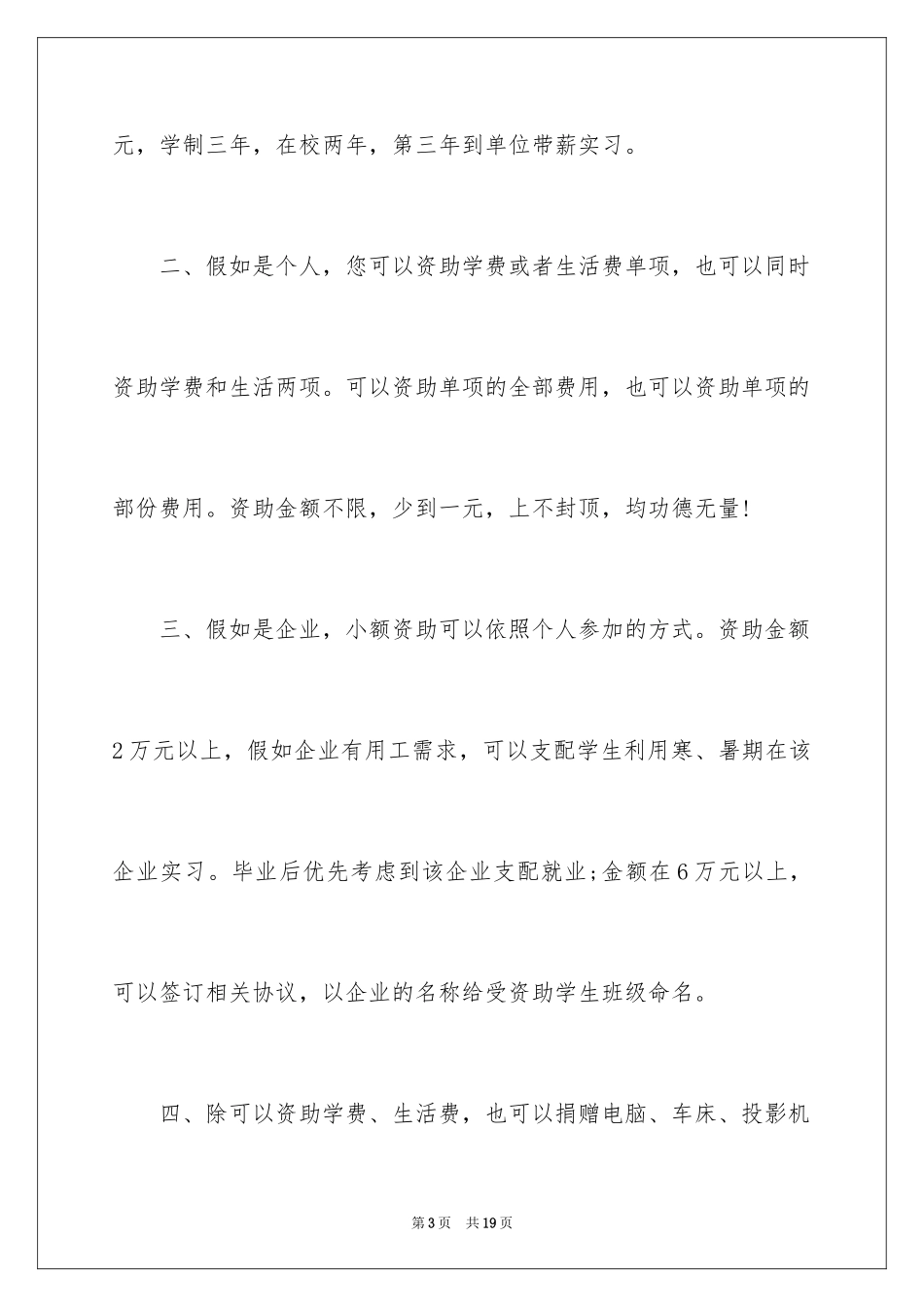 元，学制三年，在校两年，第三年到单位带薪实习。

二、假如是个人，您可以资助学费或者生活费单项，也可以同时资助学费和生活两项。可以资助单项的全部费用，也可以资助单项的部份费用。资助金额不限，少到一元，上不封顶，均功德无量!

三、假如是企业，小额资助可以依照个人参加的方式。资助金额2万元以上，假如企业有用工需求，可以支配学生利用寒、暑期在该企业实习。毕业后优先考虑到该企业支配就业;金额在6万元以上，可以签订相关协议，以企业的名称给受资助学生班级命名。

四、除可以资助学费、生活费，也可以捐赠电脑、车床、投影机

第3页　共19页